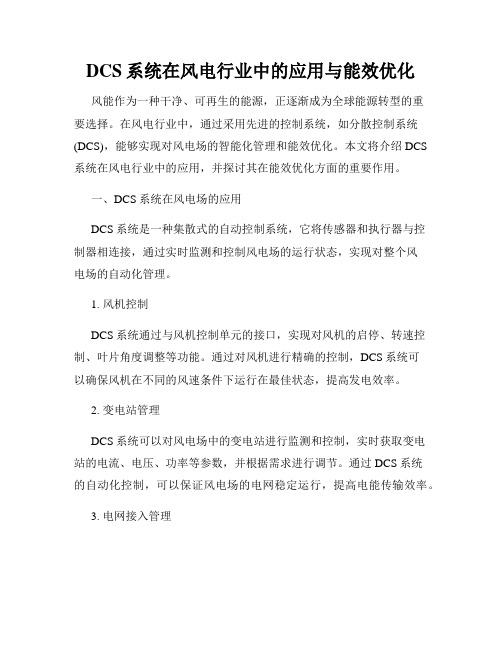 DCS 系统在风电行业中的应用与能效优化

风能作为一种干净、可再生的能源，正逐渐成为全球能源转型的重要选择。在风电行业中，通过采用先进的控制系统，如分散控制系统(DCS)，能够实现对风电场的智能化管理和能效优化。本文将介绍 DCS 系统在风电行业中的应用，并探讨其在能效优化方面的重要作用。

一、DCS 系统在风电场的应用

DCS 系统是一种集散式的自动控制系统，它将传感器和执行器与控制器相连接，通过实时监测和控制风电场的运行状态，实现对整个风电场的自动化管理。

1. 风机控制

DCS 系统通过与风机控制单元的接口，实现对风机的启停、转速控制、叶片角度调整等功能。通过对风机进行精确的控制，DCS 系统可以确保风机在不同的风速条件下运行在最佳状态，提高发电效率。

2. 变电站管理

DCS 系统可以对风电场中的变电站进行监测和控制，实时获取变电站的电流、电压、功率等参数，并根据需求进行调节。通过 DCS 系统的自动化控制，可以保证风电场的电网稳定运行，提高电能传输效率。

3. 电网接入管理